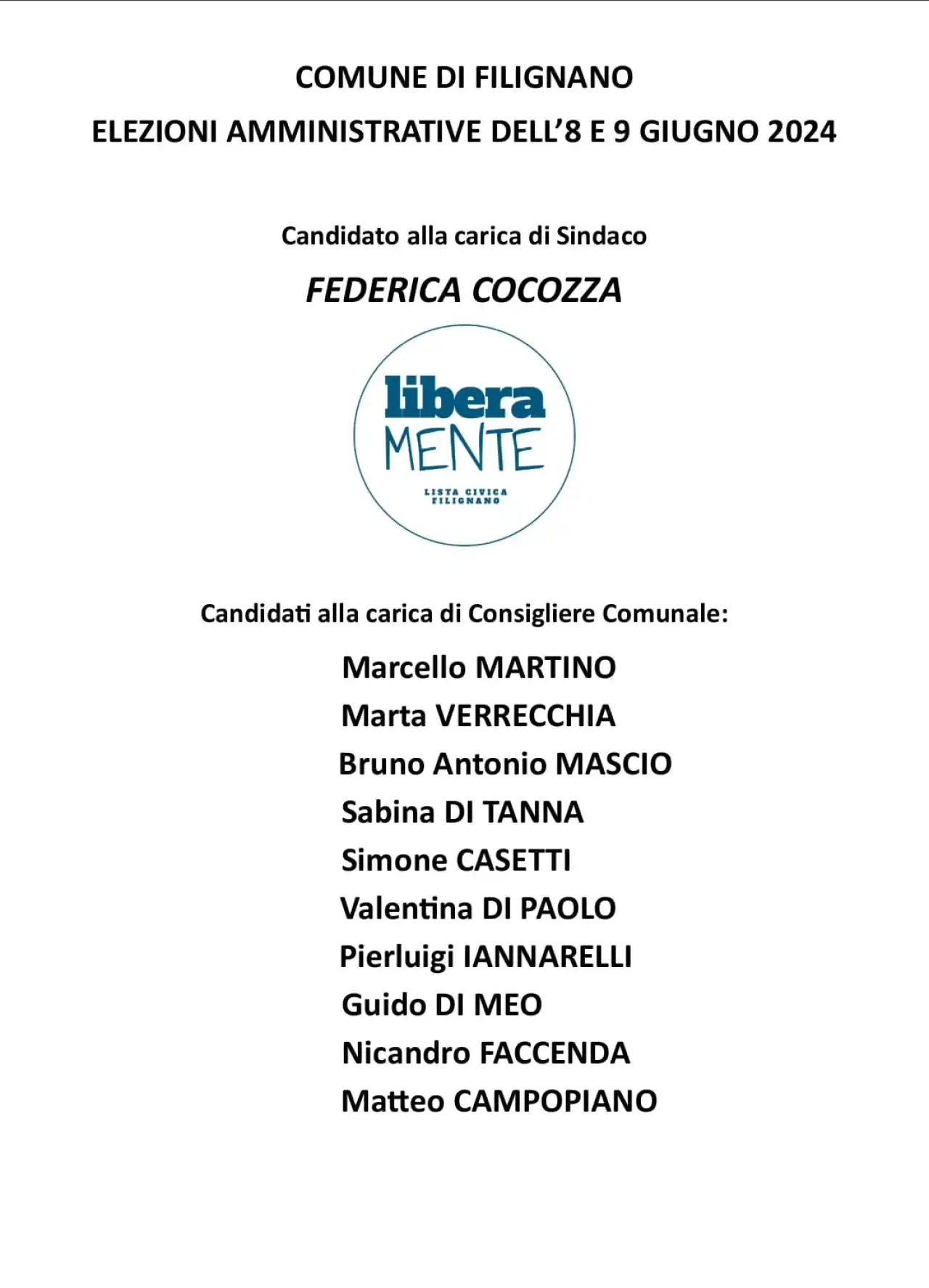 COMUNE DI FILIGNANO

ELEZIONI AMMINISTRATIVE DELL'8 E 9 GIUGNO 2024

Candidato alla carica di Sindaco

FEDERICA COCOZZA

libera MENTE

LISTA CIVICA FILIGNANO

Candidati alla carica di Consigliere Comunale:

Marcello MARTINO
Marta VERRECCHIA
Bruno Antonio MASCIO
Sabina DI TANNA
Simone CASETTI
Valentina DI PAOLO
Pierluigi IANNARELLI
Guido DI MEO
Nicandro FACCENDA
Matteo CAMPOPIANO